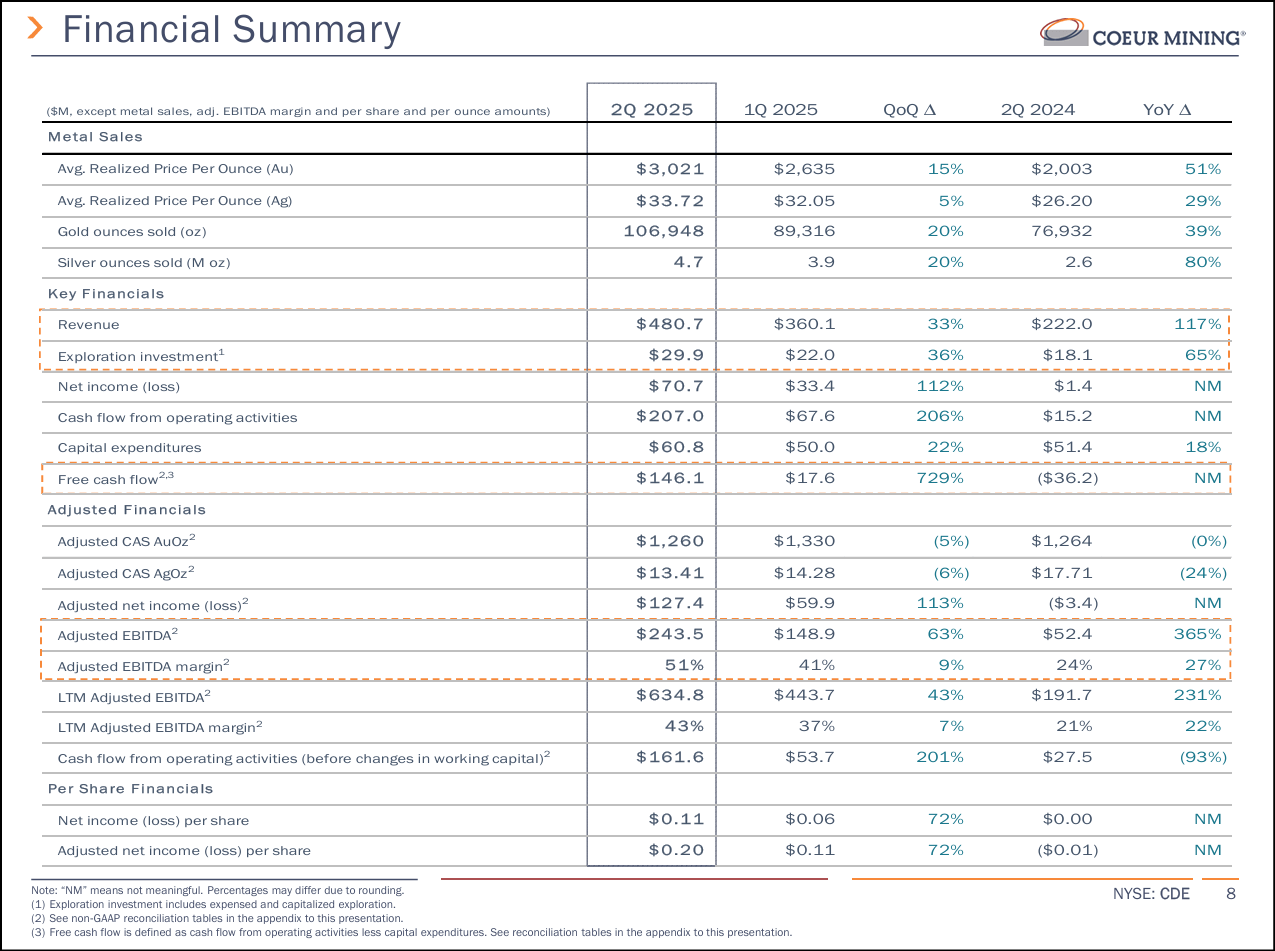 Financial Summary

COEUR MINING®

| ($M, except metal sales, adj. EBITDA margin and per share and per ounce amounts) | 2Q 2025 | 1Q 2025 | QoQ Δ | 2Q 2024 | YoY Δ |
|---|---|---|---|---|---|
| Metal Sales | | | | | |
| Avg. Realized Price Per Ounce (Au) | $3,021 | $2,635 | 15% | $2,003 | 51% |
| Avg. Realized Price Per Ounce (Ag) | $33.72 | $32.05 | 5% | $26.20 | 29% |
| Gold ounces sold (oz) | 106,948 | 89,316 | 20% | 76,932 | 39% |
| Silver ounces sold (M oz) | 4.7 | 3.9 | 20% | 2.6 | 80% |
| Key Financials | | | | | |
| Revenue | $480.7 | $360.1 | 33% | $222.0 | 117% |
| Exploration investment$^{1}$ | $29.9 | $22.0 | 36% | $18.1 | 65% |
| Net income (loss) | $70.7 | $33.4 | 112% | $1.4 | NM |
| Cash flow from operating activities | $207.0 | $67.6 | 206% | $15.2 | NM |
| Capital expenditures | $60.8 | $50.0 | 22% | $51.4 | 18% |
| Free cash flow$^{2,3}$ | $146.1 | $17.6 | 729% | ($36.2) | NM |
| Adjusted Financials | | | | | |
| Adjusted CAS AuOz$^{2}$ | $1,260 | $1,330 | (5%) | $1,264 | (0%) |
| Adjusted CAS AgOz$^{2}$ | $13.41 | $14.28 | (6%) | $17.71 | (24%) |
| Adjusted net income (loss)$^{2}$ | $127.4 | $59.9 | 113% | ($3.4) | NM |
| Adjusted EBITDA$^{2}$ | $243.5 | $148.9 | 63% | $52.4 | 365% |
| Adjusted EBITDA margin$^{2}$ | 51% | 41% | 9% | 24% | 27% |
| LTM Adjusted EBITDA$^{2}$ | $634.8 | $443.7 | 43% | $191.7 | 231% |
| LTM Adjusted EBITDA margin$^{2}$ | 43% | 37% | 7% | 21% | 22% |
| Cash flow from operating activities (before changes in working capital)$^{2}$ | $161.6 | $53.7 | 201% | $27.5 | (93%) |
| Per Share Financials | | | | | |
| Net income (loss) per share | $0.11 | $0.06 | 72% | $0.00 | NM |
| Adjusted net income (loss) per share | $0.20 | $0.11 | 72% | ($0.01) | NM |

Note: "NM" means not meaningful. Percentages may differ due to rounding.
(1) Exploration investment includes expensed and capitalized exploration.
(2) See non-GAAP reconciliation tables in the appendix to this presentation.
(3) Free cash flow is defined as cash flow from operating activities less capital expenditures. See reconciliation tables in the appendix to this presentation.

NYSE: CDE 8